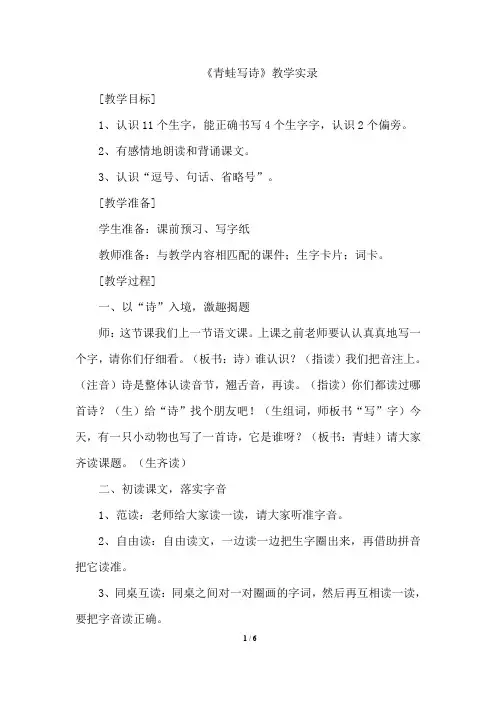 《青蛙写诗》教学实录

[教学目标]

1、认识 11 个生字，能正确书写 4 个生字字，认识 2 个偏旁。

2、有感情地朗读和背诵课文。

3、认识“逗号、句话、省略号”。

[教学准备]

学生准备：课前预习、写字纸

教师准备：与教学内容相匹配的课件；生字卡片；词卡。

[教学过程]

一、以“诗”入境，激趣揭题

师：这节课我们上一节语文课。上课之前老师要认认真真地写一个字，请你们仔细看。（板书：诗）谁认识？（指读）我们把音注上。（注音）诗是整体认读音节，翘舌音，再读。（指读）你们都读过哪首诗？（生）给“诗”找个朋友吧！（生组词，师板书“写”字）今天，有一只小动物也写了一首诗，它是谁呀？（板书：青蛙）请大家齐读课题。（生齐读）

二、初读课文，落实字音

1、范读：老师给大家读一读，请大家听准字音。

2、自由读：自由读文，一边读一边把生字圈出来，再借助拼音把它读准。

3、同桌互读：同桌之间对一对圈画的字词，然后再互相读一读，要把字音读正确。

1 / 6